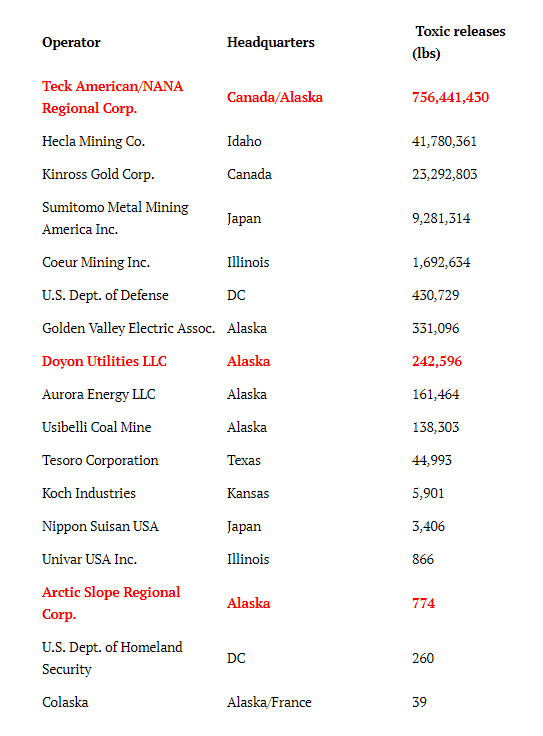 | Operator | Headquarters | Toxic releases (lbs) |
|---|---|---|
| Teck American/NANA Regional Corp. | Canada/Alaska | 756,441,430 |
| Hecla Mining Co. | Idaho | 41,780,361 |
| Kinross Gold Corp. | Canada | 23,292,803 |
| Sumitomo Metal Mining America Inc. | Japan | 9,281,314 |
| Coeur Mining Inc. | Illinois | 1,692,634 |
| U.S. Dept. of Defense | DC | 430,729 |
| Golden Valley Electric Assoc. | Alaska | 331,096 |
| Doyon Utilities LLC | Alaska | 242,596 |
| Aurora Energy LLC | Alaska | 161,464 |
| Usibelli Coal Mine | Alaska | 138,303 |
| Tesoro Corporation | Texas | 44,993 |
| Koch Industries | Kansas | 5,901 |
| Nippon Suisan USA | Japan | 3,406 |
| Univar USA Inc. | Illinois | 866 |
| Arctic Slope Regional Corp. | Alaska | 774 |
| U.S. Dept. of Homeland Security | DC | 260 |
| Colaska | Alaska/France | 39 |